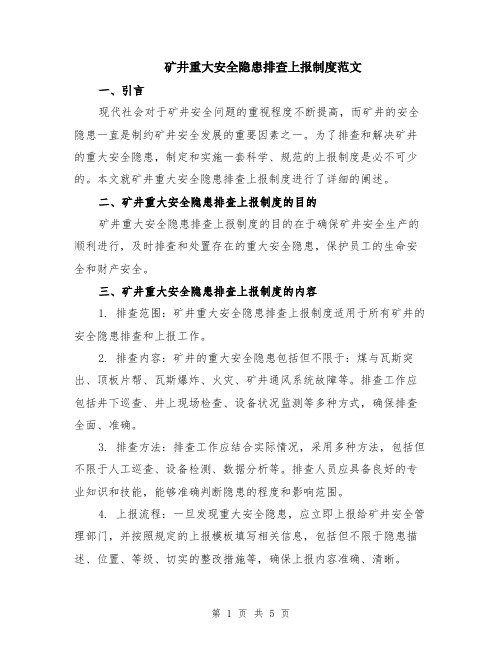 矿井重大安全隐患排查上报制度范文

一、引言

现代社会对于矿井安全问题的重视程度不断提高，而矿井的安全隐患一直是制约矿井安全发展的重要因素之一。为了排查和解决矿井的重大安全隐患，制定和实施一套科学、规范的上报制度是必不可少的。本文就矿井重大安全隐患排查上报制度进行了详细的阐述。

二、矿井重大安全隐患排查上报制度的目的

矿井重大安全隐患排查上报制度的目的在于确保矿井安全生产的顺利进行，及时排查和处置存在的重大安全隐患，保护员工的生命安全和财产安全。

三、矿井重大安全隐患排查上报制度的内容

1. 排查范围：矿井重大安全隐患排查上报制度适用于所有矿井的安全隐患排查和上报工作。

2. 排查内容：矿井的重大安全隐患包括但不限于：煤与瓦斯突出、顶板片帮、瓦斯爆炸、火灾、矿井通风系统故障等。排查工作应包括井下巡查、井上现场检查、设备状况监测等多种方式，确保排查全面、准确。

3. 排查方法：排查工作应结合实际情况，采用多种方法，包括但不限于人工巡查、设备检测、数据分析等。排查人员应具备良好的专业知识和技能，能够准确判断隐患的程度和影响范围。

4. 上报流程：一旦发现重大安全隐患，应立即上报给矿井安全管理部门，并按照规定的上报模板填写相关信息，包括但不限于隐患描述、位置、等级、切实的整改措施等，确保上报内容准确、清晰。

第 1 页 共 5 页